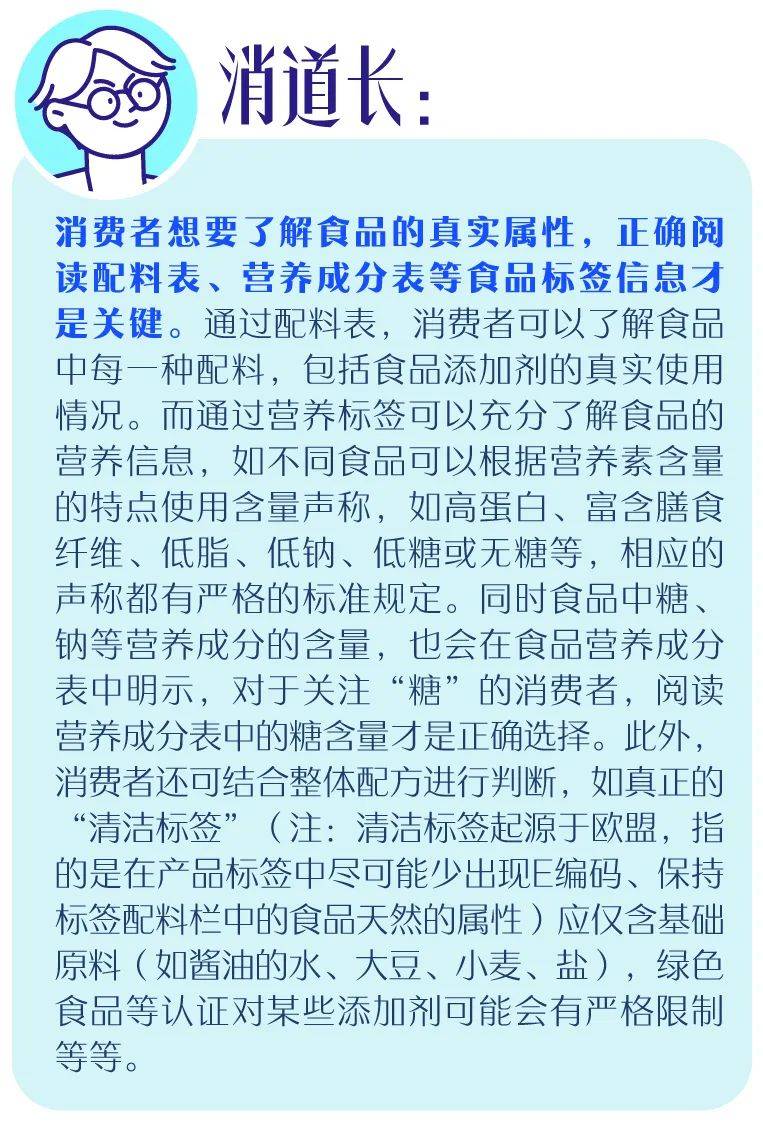 消道长：

消费者想要了解食品的真实属性，正确阅读配料表、营养成分表等食品标签信息才是关键。通过配料表，消费者可以了解食品中每一种配料，包括食品添加剂的真实使用情况。而通过营养标签可以充分了解食品的营养信息，如不同食品可以根据营养素含量的特点使用含量声称，如高蛋白、富含膳食纤维、低脂、低钠、低糖或无糖等，相应的声称都有严格的标准规定。同时食品中糖、钠等营养成分的含量，也会在食品营养成分表中明示，对于关注“糖”的消费者，阅读营养成分表中的糖含量才是正确选择。此外，消费者还可结合整体配方进行判断，如真正的“清洁标签”（注：清洁标签起源于欧盟，指的是在产品标签中尽可能少出现E编码、保持标签配料栏中的食品天然的属性）应仅含基础原料（如酱油的水、大豆、小麦、盐），绿色食品等认证对某些添加剂可能会有严格限制等等。